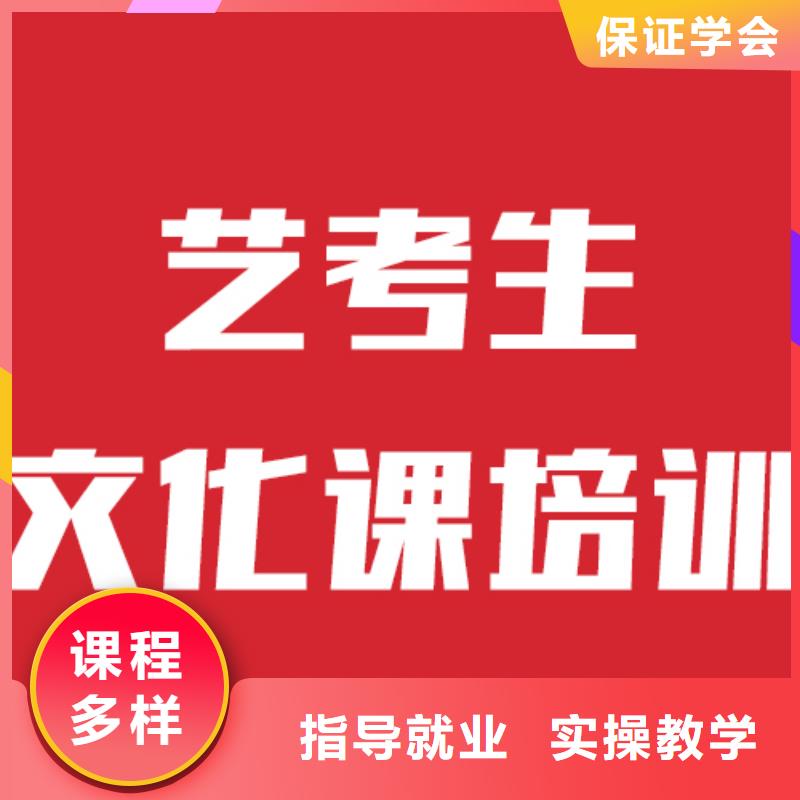 保证学会

艺考生

文化课培训

课程多样

指导就业 实操教学